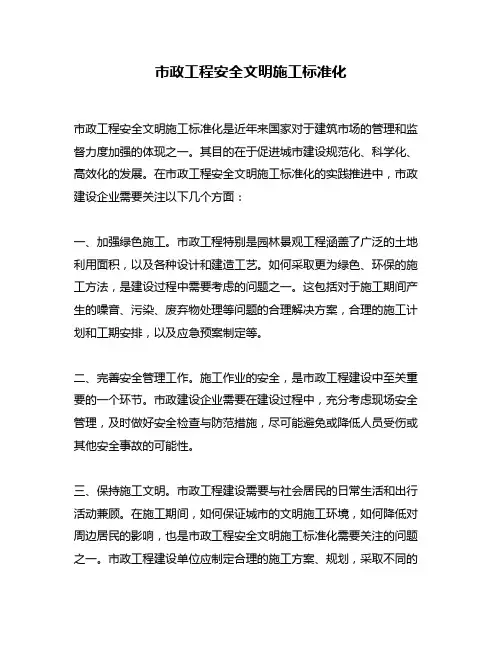 市政工程安全文明施工标准化

市政工程安全文明施工标准化是近年来国家对于建筑市场的管理和监督力度加强的体现之一。其目的在于促进城市建设规范化、科学化、高效化的发展。在市政工程安全文明施工标准化的实践推进中，市政建设企业需要关注以下几个方面：

一、加强绿色施工。市政工程特别是园林景观工程涵盖了广泛的土地利用面积，以及各种设计和建造工艺。如何采取更为绿色、环保的施工方法，是建设过程中需要考虑的问题之一。这包括对于施工期间产生的噪音、污染、废弃物处理等问题的合理解决方案，合理的施工计划和工期安排，以及应急预案制定等。

二、完善安全管理工作。施工作业的安全，是市政工程建设中至关重要的一个环节。市政建设企业需要在建设过程中，充分考虑现场安全管理，及时做好安全检查与防范措施，尽可能避免或降低人员受伤或其他安全事故的可能性。

三、保持施工文明。市政工程建设需要与社会居民的日常生活和出行活动兼顾。在施工期间，如何保证城市的文明施工环境，如何降低对周边居民的影响，也是市政工程安全文明施工标准化需要关注的问题之一。市政工程建设单位应制定合理的施工方案、规划，采取不同的